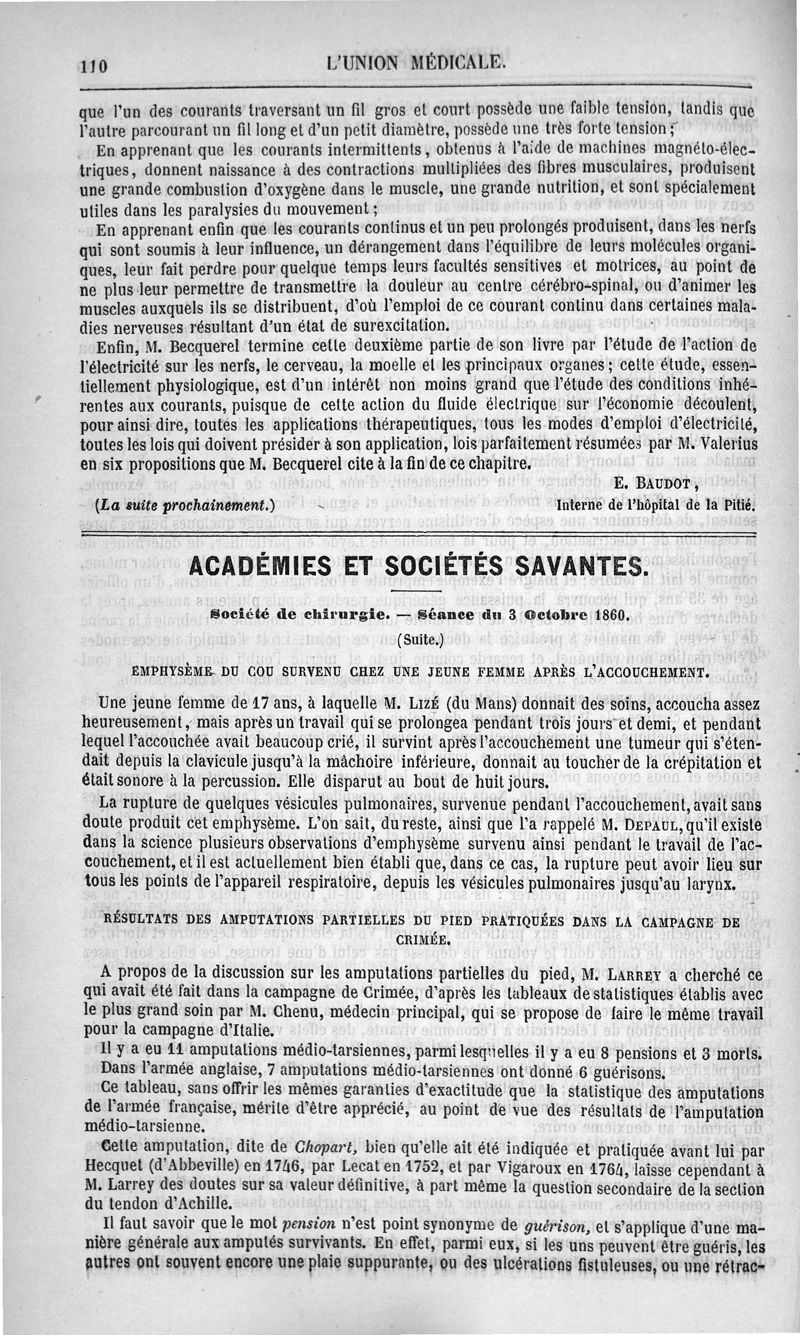 110 L'UNION MÉDICALE.

que l'un des courants traversant un fil gros et court possède une faible tension, tandis que l'autre parcourant un fil long et d'un petit diamètre, possède une très forte tension;

En apprenant que les courants intermittents, obtenus à l'aide de machines magnéto-électriques, donnent naissance à des contractions multipliées des fibres musculaires, produisent une grande combustion d'oxygène dans le muscle, une grande nutrition, et sont spécialement utiles dans les paralysies du mouvement;

En apprenant enfin que les courants continus et un peu prolongés produisent, dans les nerfs qui sont soumis à leur influence, un dérangement dans l'équilibre de leurs molécules organiques, leur fait perdre pour quelque temps leurs facultés sensitives et motrices, au point de ne plus leur permettre de transmettre la douleur au centre cérébro-spinal, ou d'animer les muscles auxquels ils se distribuent, d'où l'emploi de ce courant continu dans certaines maladies nerveuses résultant d'un état de surexcitation.

Enfin, M. Becquerel termine cette deuxième partie de son livre par l'étude de l'action de l'électricité sur les nerfs, le cerveau, la moelle et les principaux organes; cette étude, essentiellement physiologique, est d'un intérêt non moins grand que l'étude des conditions inhérentes aux courants, puisque de cette action du fluide électrique sur l'économie découlent, pour ainsi dire, toutes les applications thérapeutiques, tous les modes d'emploi d'électricité, toutes les lois qui doivent présider à son application, lois parfaitement résumées par M. Valerius en six propositions que M. Becquerel cite à la fin de ce chapitre.

E. BAUDOT,
Interne de l'hôpital de la Pitié.

(La suite prochainement.)

ACADÉMIES ET SOCIÉTÉS SAVANTES.

Société de chirurgie. — Séance du 3 Octobre 1860.

(Suite.)

EMPHYSÈME DU COU SURVENU CHEZ UNE JEUNE FEMME APRÈS L'ACCOUCHEMENT.

Une jeune femme de 17 ans, à laquelle M. LIZÉ (du Mans) donnait des soins, accoucha assez heureusement, mais après un travail qui se prolongea pendant trois jours et demi, et pendant lequel l'accouchée avait beaucoup crié, il survint après l'accouchement une tumeur qui s'étendait depuis la clavicule jusqu'à la mâchoire inférieure, donnait au toucher de la crépitation et était sonore à la percussion. Elle disparut au bout de huit jours.

La rupture de quelques vésicules pulmonaires, survenue pendant l'accouchement, avait sans doute produit cet emphysème. L'on sait, du reste, ainsi que l'a rappelé M. DEPAUL, qu'il existe dans la science plusieurs observations d'emphysème survenu ainsi pendant le travail de l'accouchement, et il est actuellement bien établi que, dans ce cas, la rupture peut avoir lieu sur tous les points de l'appareil respiratoire, depuis les vésicules pulmonaires jusqu'au larynx.

RÉSULTATS DES AMPUTATIONS PARTIELLES DU PIED PRATIQUÉES DANS LA CAMPAGNE DE CRIMÉE.

A propos de la discussion sur les amputations partielles du pied, M. LARREY a cherché ce qui avait été fait dans la campagne de Crimée, d'après les tableaux de statistiques établis avec le plus grand soin par M. Chenu, médecin principal, qui se propose de faire le même travail pour la campagne d'Italie.

Il y a eu 11 amputations médio-tarsiennes, parmi lesquelles il y a eu 8 pensions et 3 morts.
Dans l'armée anglaise, 7 amputations médio-tarsiennes ont donné 6 guérisons.

Ce tableau, sans offrir les mêmes garanties d'exactitude que la statistique des amputations de l'armée française, mérite d'être apprécié, au point de vue des résultats de l'amputation médio-tarsienne.

Cette amputation, dite de Chopart, bien qu'elle ait été indiquée et pratiquée avant lui par Hecquet (d'Abbeville) en 1746, par Lecat en 1752, et par Vigaroux en 1764, laisse cependant à M. Larrey des doutes sur sa valeur définitive, à part même la question secondaire de la section du tendon d'Achille.

Il faut savoir que le mot pension n'est point synonyme de guérison, et s'applique d'une manière générale aux amputés survivants. En effet, parmi eux, si les uns peuvent être guéris, les autres ont souvent encore une plaie suppurante, ou des ulcérations fistuleuses, ou une rétrac-